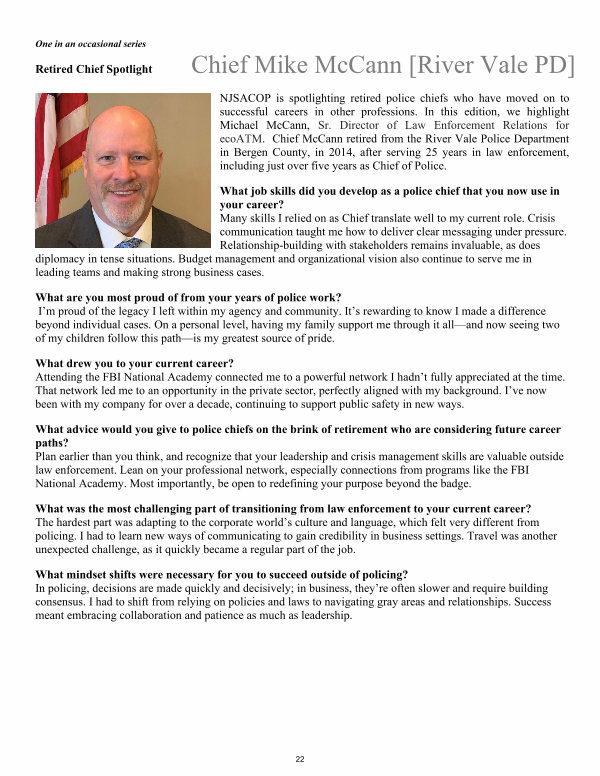 One in an occasional series

Retired Chief Spotlight

Chief Mike McCann [River Vale PD]

NJSACOP is spotlighting retired police chiefs who have moved on to successful careers in other professions. In this edition, we highlight Michael McCann, Sr. Director of Law Enforcement Relations for ecoATM. Chief McCann retired from the River Vale Police Department in Bergen County, in 2014, after serving 25 years in law enforcement, including just over five years as Chief of Police.

What job skills did you develop as a police chief that you now use in your career?
Many skills I relied on as Chief translate well to my current role. Crisis communication taught me how to deliver clear messaging under pressure. Relationship-building with stakeholders remains invaluable, as does diplomacy in tense situations. Budget management and organizational vision also continue to serve me in leading teams and making strong business cases.

What are you most proud of from your years of police work?
I'm proud of the legacy I left within my agency and community. It's rewarding to know I made a difference beyond individual cases. On a personal level, having my family support me through it all—and now seeing two of my children follow this path—is my greatest source of pride.

What drew you to your current career?
Attending the FBI National Academy connected me to a powerful network I hadn't fully appreciated at the time. That network led me to an opportunity in the private sector, perfectly aligned with my background. I've now been with my company for over a decade, continuing to support public safety in new ways.

What advice would you give to police chiefs on the brink of retirement who are considering future career paths?
Plan earlier than you think, and recognize that your leadership and crisis management skills are valuable outside law enforcement. Lean on your professional network, especially connections from programs like the FBI National Academy. Most importantly, be open to redefining your purpose beyond the badge.

What was the most challenging part of transitioning from law enforcement to your current career?
The hardest part was adapting to the corporate world's culture and language, which felt very different from policing. I had to learn new ways of communicating to gain credibility in business settings. Travel was another unexpected challenge, as it quickly became a regular part of the job.

What mindset shifts were necessary for you to succeed outside of policing?
In policing, decisions are made quickly and decisively; in business, they're often slower and require building consensus. I had to shift from relying on policies and laws to navigating gray areas and relationships. Success meant embracing collaboration and patience as much as leadership.

22